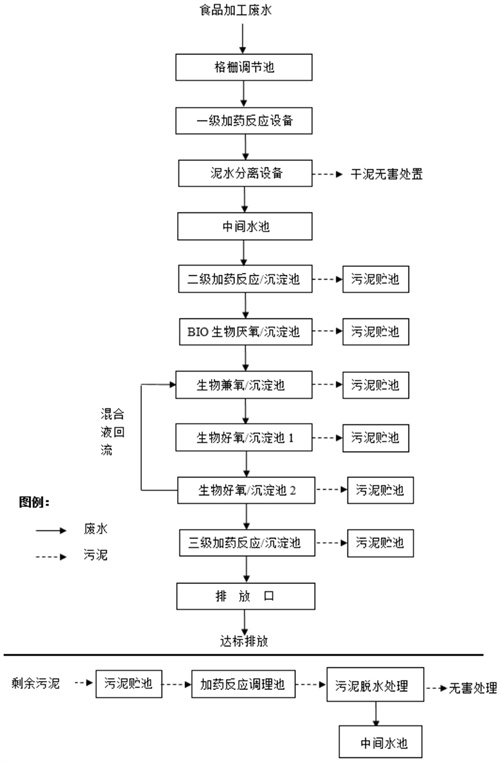 食品加工废水

格栅调节池

一级加药反应设备

泥水分离设备

干泥无害处置

中间水池

二级加药反应/沉淀池

污泥贮池

BIO 生物厌氧/沉淀池

污泥贮池

生物兼氧/沉淀池

污泥贮池

混合液回流

生物好氧/沉淀池 1

污泥贮池

生物好氧/沉淀池 2

污泥贮池

图例：

废水

污泥

三级加药反应/沉淀池

污泥贮池

排 放 口

达标排放

剩余污泥

污泥贮池

加药反应调理池

污泥脱水处理

无害处理

中间水池